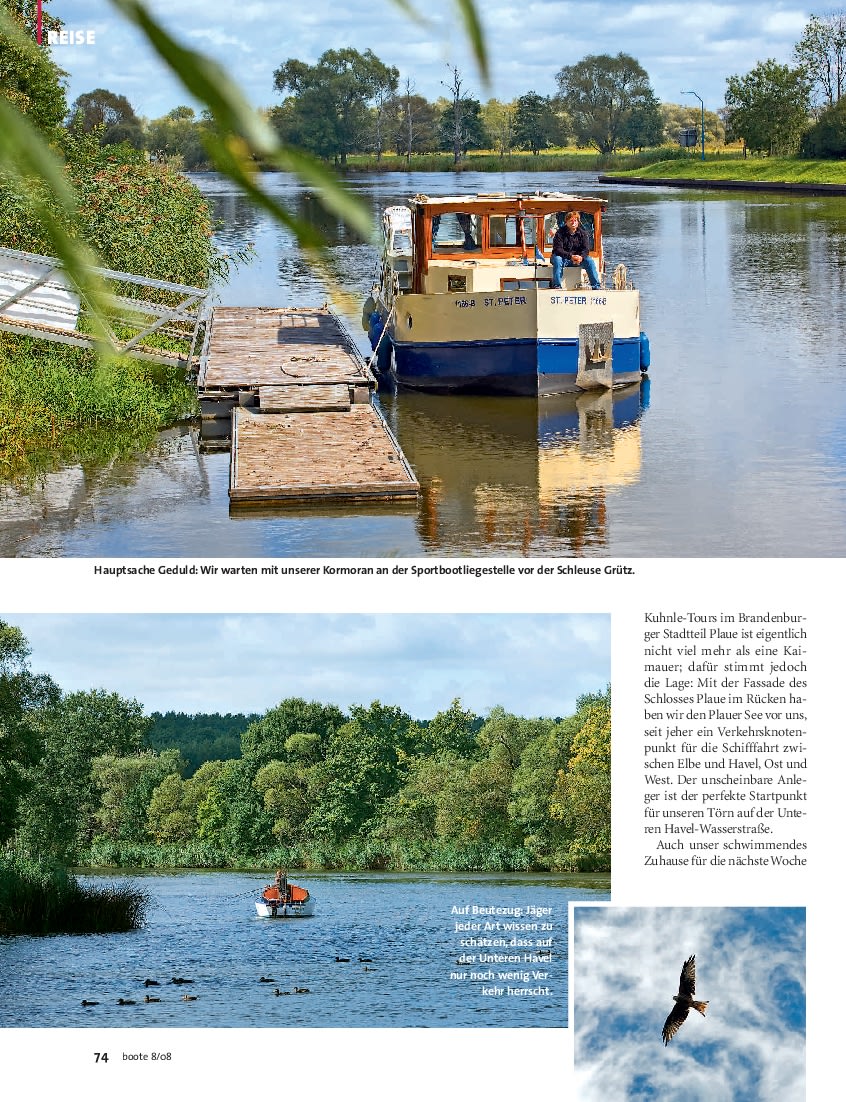 REISE

ST. PETER

ST. PETER

Hauptsache Geduld: Wir warten mit unserer Kormoran an der Sportbootliegestelle vor der Schleuse Grütz.

Kuhnle-Tours im Brandenburger Stadtteil Plaue ist eigentlich nicht viel mehr als eine Kaimauer; dafür stimmt jedoch die Lage: Mit der Fassade des Schlosses Plaue im Rücken haben wir den Plauer See vor uns, seit jeher ein Verkehrsknotenpunkt für die Schifffahrt zwischen Elbe und Havel, Ost und West. Der unscheinbare Anleger ist der perfekte Startpunkt für unseren Törn auf der Unteren Havel-Wasserstraße.

Auch unser schwimmendes Zuhause für die nächste Woche

Auf Beutezug: Jäger jeder Art wissen zu schätzen, dass auf der Unteren Havel nur noch wenig Verkehr herrscht.

74 boote 8/08